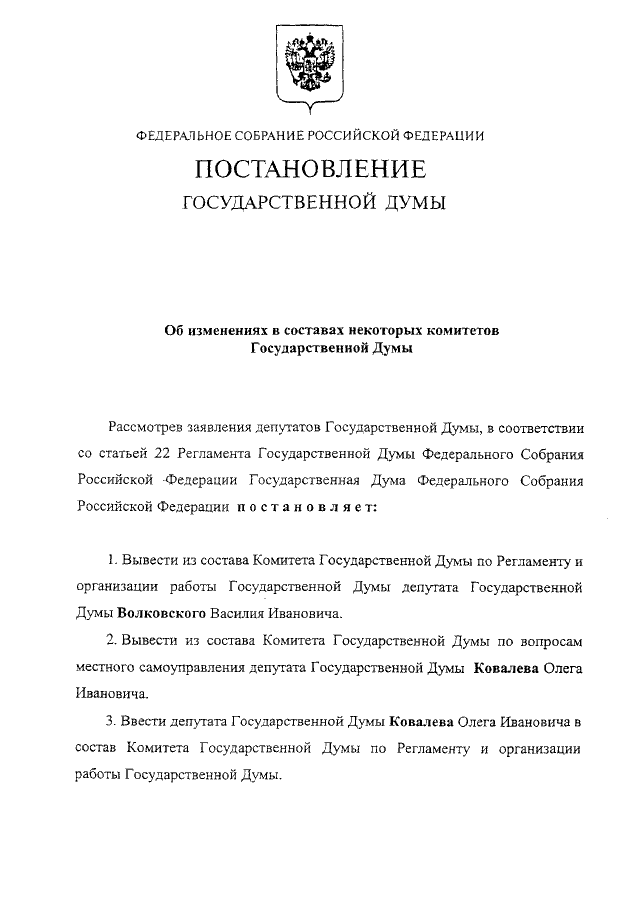 ФЕДЕРАЛЬНОЕ СОБРАНИЕ РОССИЙСКОЙ ФЕДЕРАЦИИ

ПОСТАНОВЛЕНИЕ

ГОСУДАРСТВЕННОЙ ДУМЫ

Об изменениях в составах некоторых комитетов Государственной Думы

Рассмотрев заявления депутатов Государственной Думы, в соответствии со статьей 22 Регламента Государственной Думы Федерального Собрания Российской Федерации Государственная Дума Федерального Собрания Российской Федерации постановляет:

1. Вывести из состава Комитета Государственной Думы по Регламенту и организации работы Государственной Думы депутата Государственной Думы Волковского Василия Ивановича.

2. Вывести из состава Комитета Государственной Думы по вопросам местного самоуправления депутата Государственной Думы Ковалева Олега Ивановича.

3. Ввести депутата Государственной Думы Ковалева Олега Ивановича в состав Комитета Государственной Думы по Регламенту и организации работы Государственной Думы.